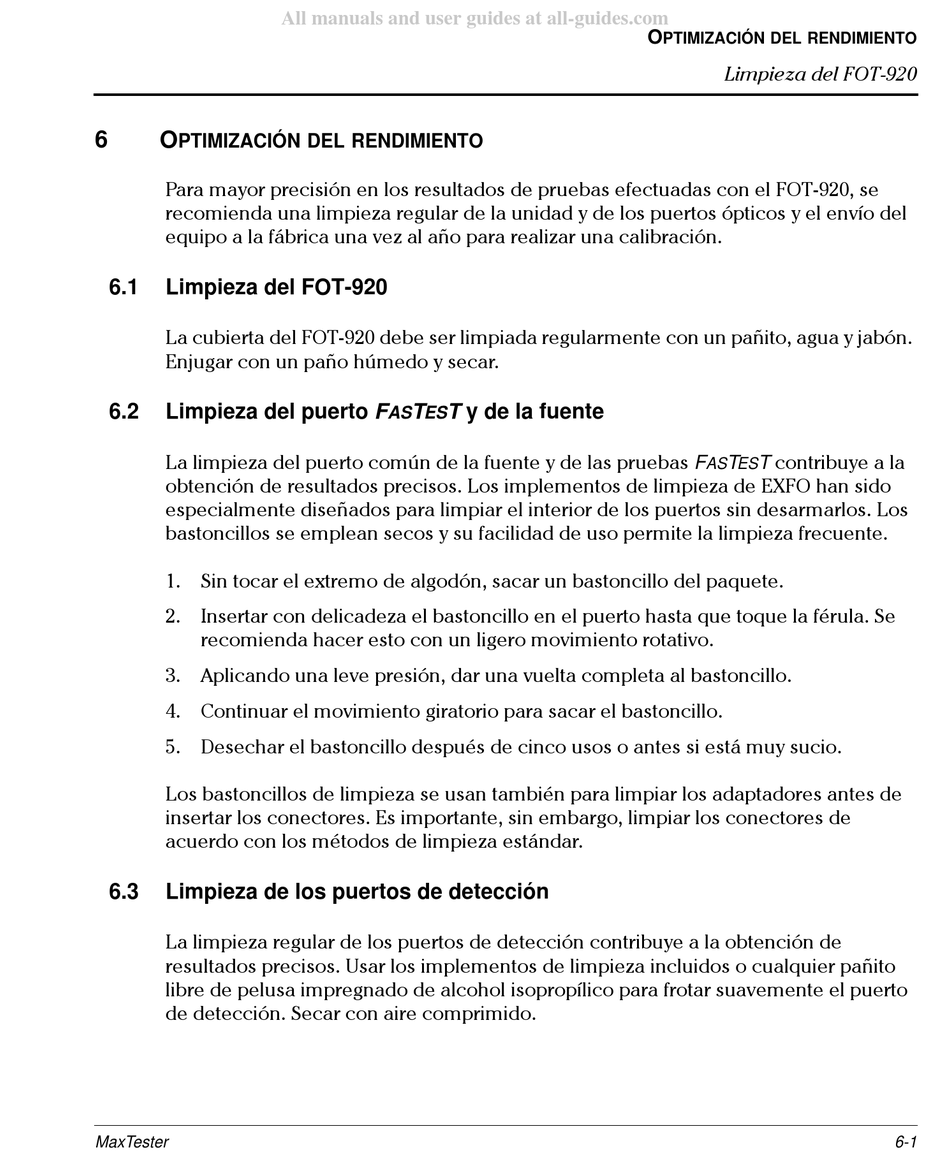 All manuals and user guides at all-guides.com

OPTIMIZACIÓN DEL RENDIMIENTO

Limpieza del FOT-920

6 OPTIMIZACIÓN DEL RENDIMIENTO

Para mayor precisión en los resultados de pruebas efectuadas con el FOT-920, se recomienda una limpieza regular de la unidad y de los puertos ópticos y el envío del equipo a la fábrica una vez al año para realizar una calibración.

6.1 Limpieza del FOT-920

La cubierta del FOT-920 debe ser limpiada regularmente con un pañito, agua y jabón. Enjugar con un paño húmedo y secar.

6.2 Limpieza del puerto FASTEST y de la fuente

La limpieza del puerto común de la fuente y de las pruebas FASTEST contribuye a la obtención de resultados precisos. Los implementos de limpieza de EXFO han sido especialmente diseñados para limpiar el interior de los puertos sin desarmarlos. Los bastoncillos se emplean secos y su facilidad de uso permite la limpieza frecuente.

1. Sin tocar el extremo de algodón, sacar un bastoncillo del paquete.

2. Insertar con delicadeza el bastoncillo en el puerto hasta que toque la férula. Se recomienda hacer esto con un ligero movimiento rotativo.

3. Aplicando una leve presión, dar una vuelta completa al bastoncillo.

4. Continuar el movimiento giratorio para sacar el bastoncillo.

5. Desechar el bastoncillo después de cinco usos o antes si está muy sucio.

Los bastoncillos de limpieza se usan también para limpiar los adaptadores antes de insertar los conectores. Es importante, sin embargo, limpiar los conectores de acuerdo con los métodos de limpieza estándar.

6.3 Limpieza de los puertos de detección

La limpieza regular de los puertos de detección contribuye a la obtención de resultados precisos. Usar los implementos de limpieza incluidos o cualquier pañito libre de pelusa impregnado de alcohol isopropílico para frotar suavemente el puerto de detección. Secar con aire comprimido.

MaxTester

6-1